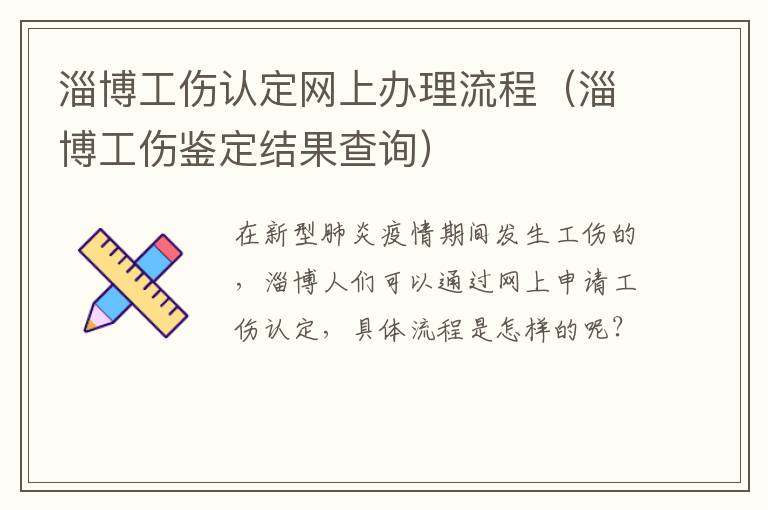 淄博工伤认定网上办理流程（淄博工伤鉴定结果查询）

在新型肺炎疫情期间发生工伤的，淄博人们可以通过网上申请工伤认定，具体流程是怎样的呢？